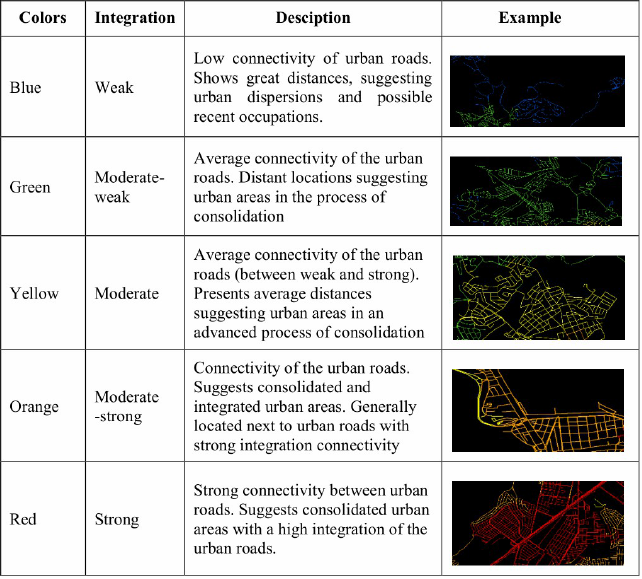 | Colors | Integration | Desciption | Example |
|---|---|---|---|
| Blue | Weak | Low connectivity of urban roads. Shows great distances, suggesting urban dispersions and possible recent occupations. | |
| Green | Moderate-weak | Average connectivity of the urban roads. Distant locations suggesting urban areas in the process of consolidation | |
| Yellow | Moderate | Average connectivity of the urban roads (between weak and strong). Presents average distances suggesting urban areas in an advanced process of consolidation | |
| Orange | Moderate -strong | Connectivity of the urban roads. Suggests consolidated and integrated urban areas. Generally located next to urban roads with strong integration connectivity | |
| Red | Strong | Strong connectivity between urban roads. Suggests consolidated urban areas with a high integration of the urban roads. | |